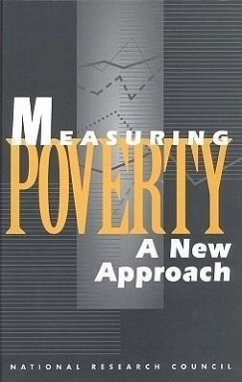 MEASURING
POVERTY
A New Approach

NATIONAL RESEARCH COUNCIL